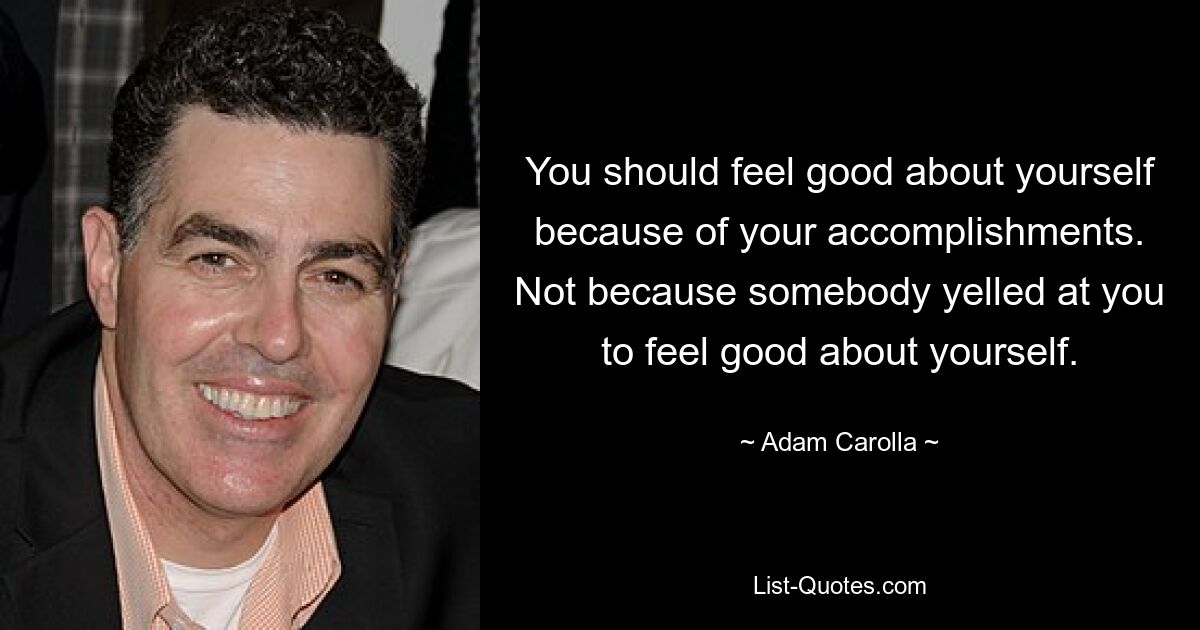 You should feel good about yourself because of your accomplishments. Not because somebody yelled at you to feel good about yourself.

~ Adam Carolla ~

List-Quotes.com